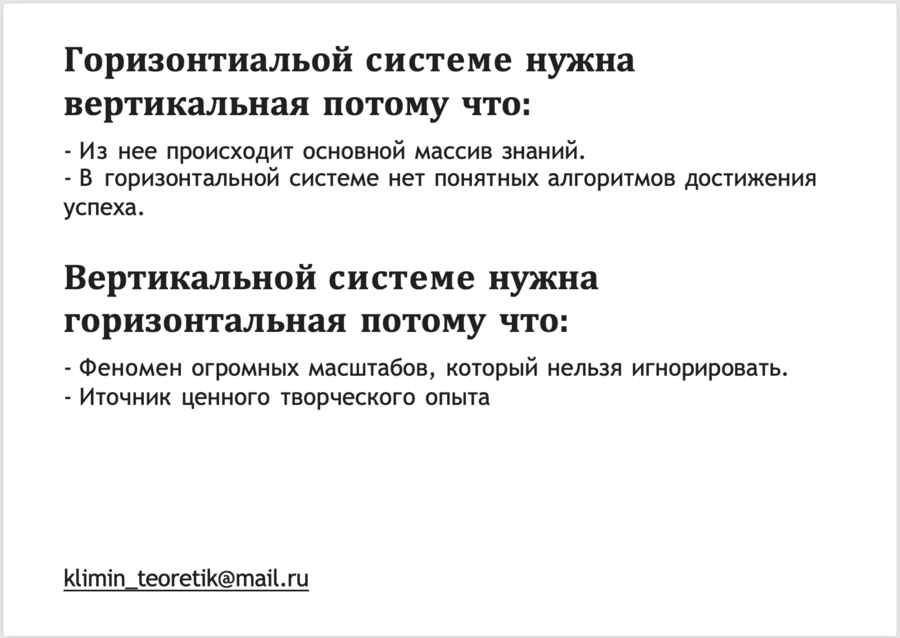 Горизонтиальой системе нужна вертикальная потому что:

- Из нее происходит основной массив знаний.
- В горизонтальной системе нет понятных алгоритмов достижения успеха.

Вертикальной системе нужна горизонтальная потому что:

- Феномен огромных масштабов, который нельзя игнорировать.
- Иточник ценного творческого опыта

klimin_teoretik@mail.ru